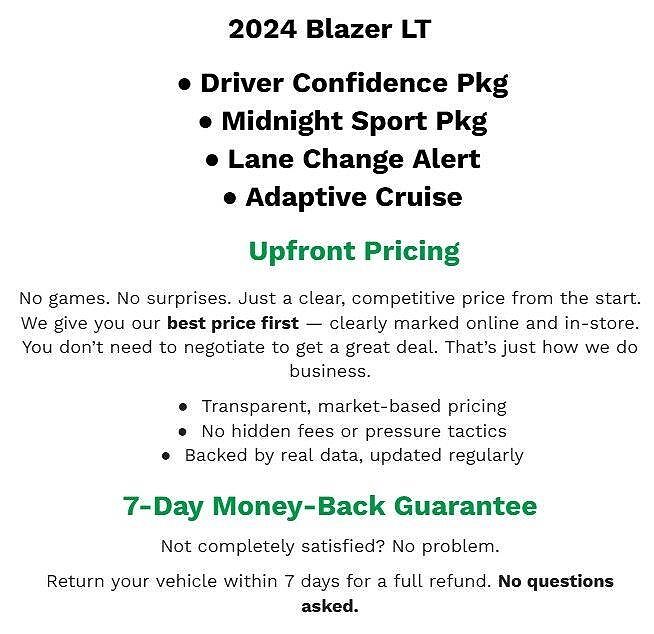 2024 Blazer LT

• Driver Confidence Pkg
• Midnight Sport Pkg
• Lane Change Alert
• Adaptive Cruise

Upfront Pricing

No games. No surprises. Just a clear, competitive price from the start. We give you our best price first — clearly marked online and in-store. You don't need to negotiate to get a great deal. That's just how we do business.

• Transparent, market-based pricing
• No hidden fees or pressure tactics
• Backed by real data, updated regularly

7-Day Money-Back Guarantee

Not completely satisfied? No problem.

Return your vehicle within 7 days for a full refund. No questions asked.